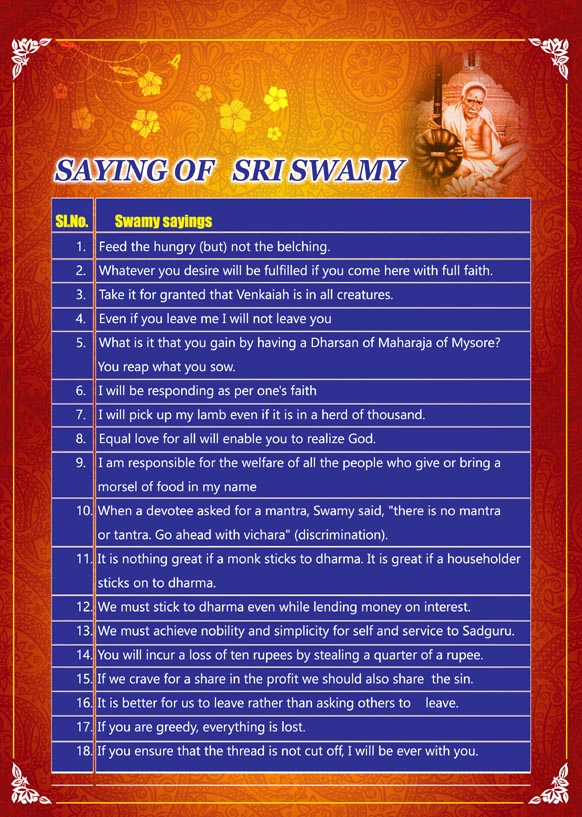 SAYING OF SRI SWAMY

| Sl.No. | Swamy sayings |
|---|---|
| 1. | Feed the hungry (but) not the belching. |
| 2. | Whatever you desire will be fulfilled if you come here with full faith. |
| 3. | Take it for granted that Venkaiah is in all creatures. |
| 4. | Even if you leave me I will not leave you |
| 5. | What is it that you gain by having a Dharsan of Maharaja of Mysore? You reap what you sow. |
| 6. | I will be responding as per one's faith |
| 7. | I will pick up my lamb even if it is in a herd of thousand. |
| 8. | Equal love for all will enable you to realize God. |
| 9. | I am responsible for the welfare of all the people who give or bring a morsel of food in my name |
| 10. | When a devotee asked for a mantra, Swamy said, "there is no mantra or tantra. Go ahead with vichara" (discrimination). |
| 11. | It is nothing great if a monk sticks to dharma. It is great if a householder sticks on to dharma. |
| 12. | We must stick to dharma even while lending money on interest. |
| 13. | We must achieve nobility and simplicity for self and service to Sadguru. |
| 14. | You will incur a loss of ten rupees by stealing a quarter of a rupee. |
| 15. | If we crave for a share in the profit we should also share the sin. |
| 16. | It is better for us to leave rather than asking others to leave. |
| 17. | If you are greedy, everything is lost. |
| 18. | If you ensure that the thread is not cut off, I will be ever with you. |